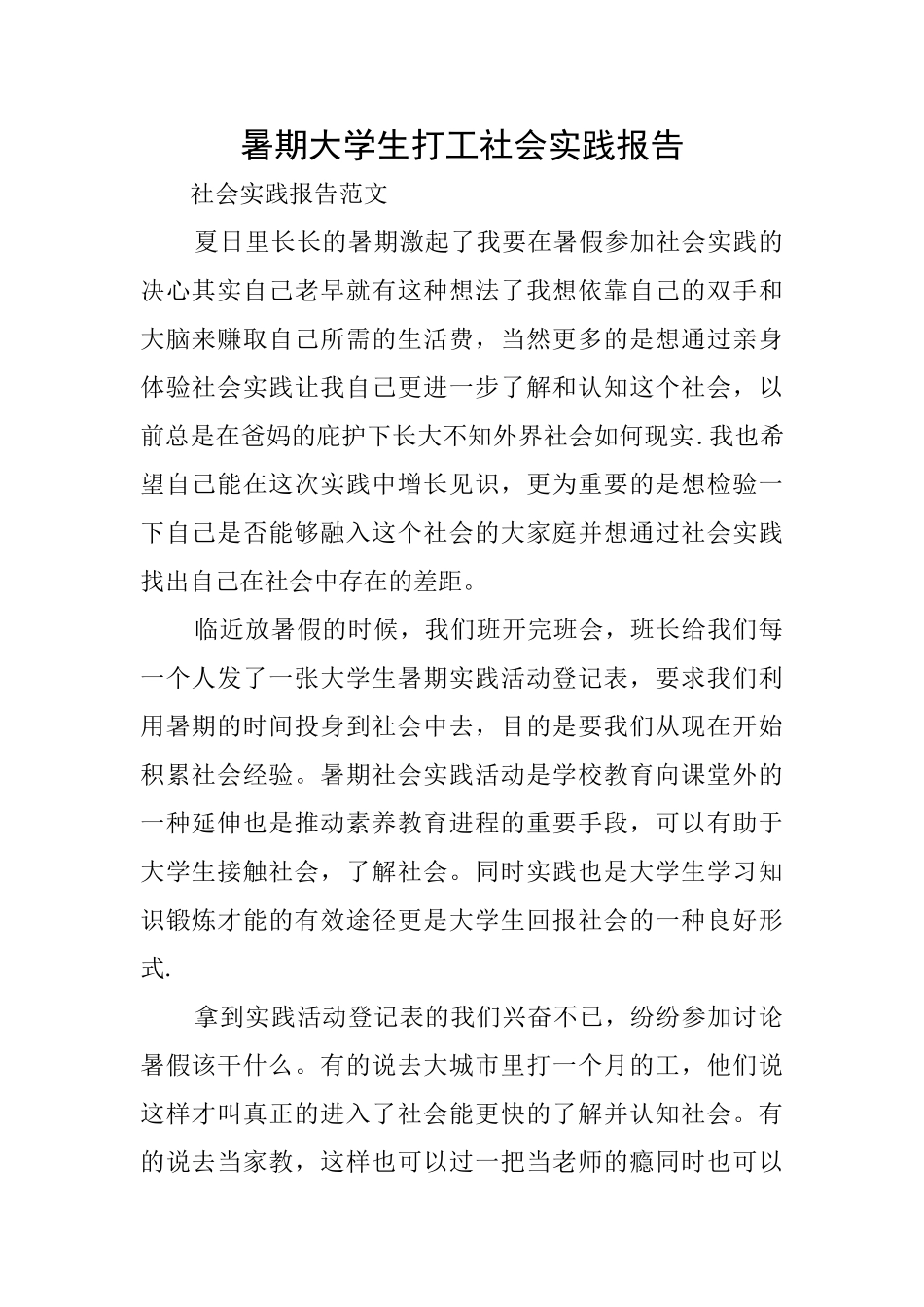 暑期大学生打工社会实践报告

社会实践报告范文

夏日里长长的暑期激起了我要在暑假参加社会实践的决心其实自己老早就有这种想法了我想依靠自己的双手和大脑来赚取自己所需的生活费，当然更多的是想通过亲身体验社会实践让我自己更进一步了解和认知这个社会，以前总是在爸妈的庇护下长大不知外界社会如何现实.我也希望自己能在这次实践中增长见识，更为重要的是想检验一下自己是否能够融入这个社会的大家庭并想通过社会实践找出自己在社会中存在的差距。

临近放暑假的时候，我们班开完班会，班长给我们每一个人发了一张大学生暑期实践活动登记表，要求我们利用暑期的时间投身到社会中去，目的是要我们从现在开始积累社会经验。暑期社会实践活动是学校教育向课堂外的一种延伸也是推动素养教育进程的重要手段，可以有助于大学生接触社会，了解社会。同时实践也是大学生学习知识锻炼才能的有效途径更是大学生回报社会的一种良好形式.

拿到实践活动登记表的我们兴奋不已，纷纷参加讨论暑假该干什么。有的说去大城市里打一个月的工，他们说这样才叫真正的进入了社会能更快的了解并认知社会。有的说去当家教，这样也可以过一把当老师的瘾同时也可以